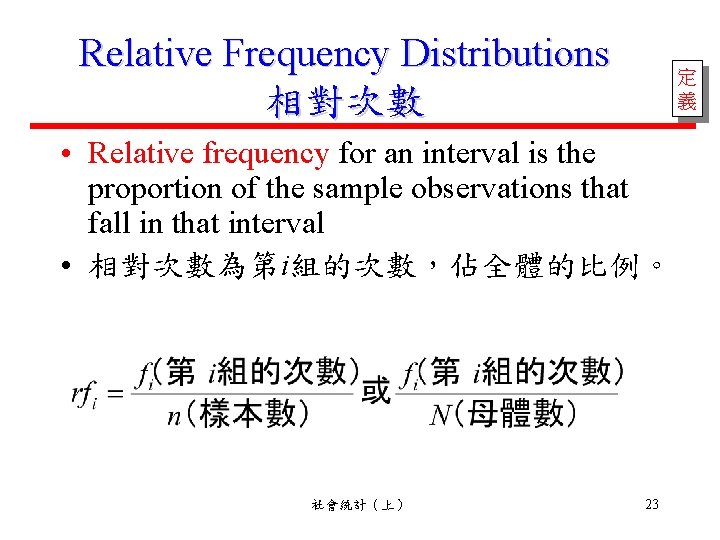 Relative Frequency Distributions
相對次數

定義

• Relative frequency for an interval is the proportion of the sample observations that fall in that interval

• 相對次數為第$i$組的次數，佔全體的比例。

$rf_i = \frac{f_i(\text{第 } i\text{組的次數})}{n(\text{樣本數})}$ 或 $\frac{f_i(\text{第 } i\text{組的次數})}{N(\text{母體數})}$

社會統計（上）

23